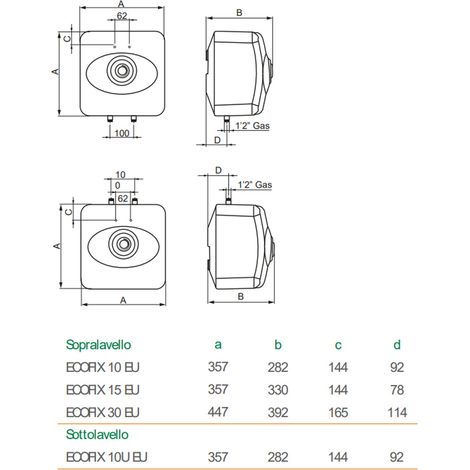 A
62
C
A
100
B
1'2" Gas
D

10
0
62
C
A
A
D
1'2" Gas
B

| Sopralavello | a | b | c | d |
|---|---|---|---|---|
| ECOFIX 10 EU | 357 | 282 | 144 | 92 |
| ECOFIX 15 EU | 357 | 330 | 144 | 78 |
| ECOFIX 30 EU | 447 | 392 | 165 | 114 |
| Sottolavello | | | | |
| ECOFIX 10U EU | 357 | 282 | 144 | 92 |